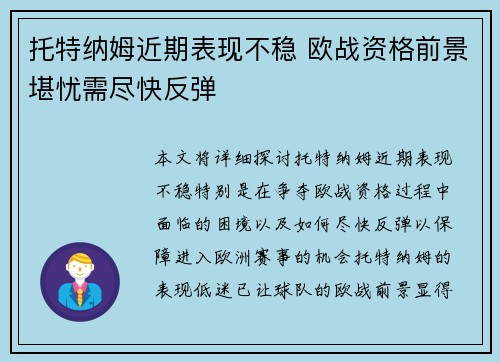 托特纳姆近期表现不稳 欧战资格前景堪忧需尽快反弹

本文将详细探讨托特纳姆近期表现不稳特别是在争夺欧战资格过程中面临的困境以及如何尽快反弹以保障进入欧洲赛事的机会托特纳姆的表现低迷已让球队的欧战前景显得